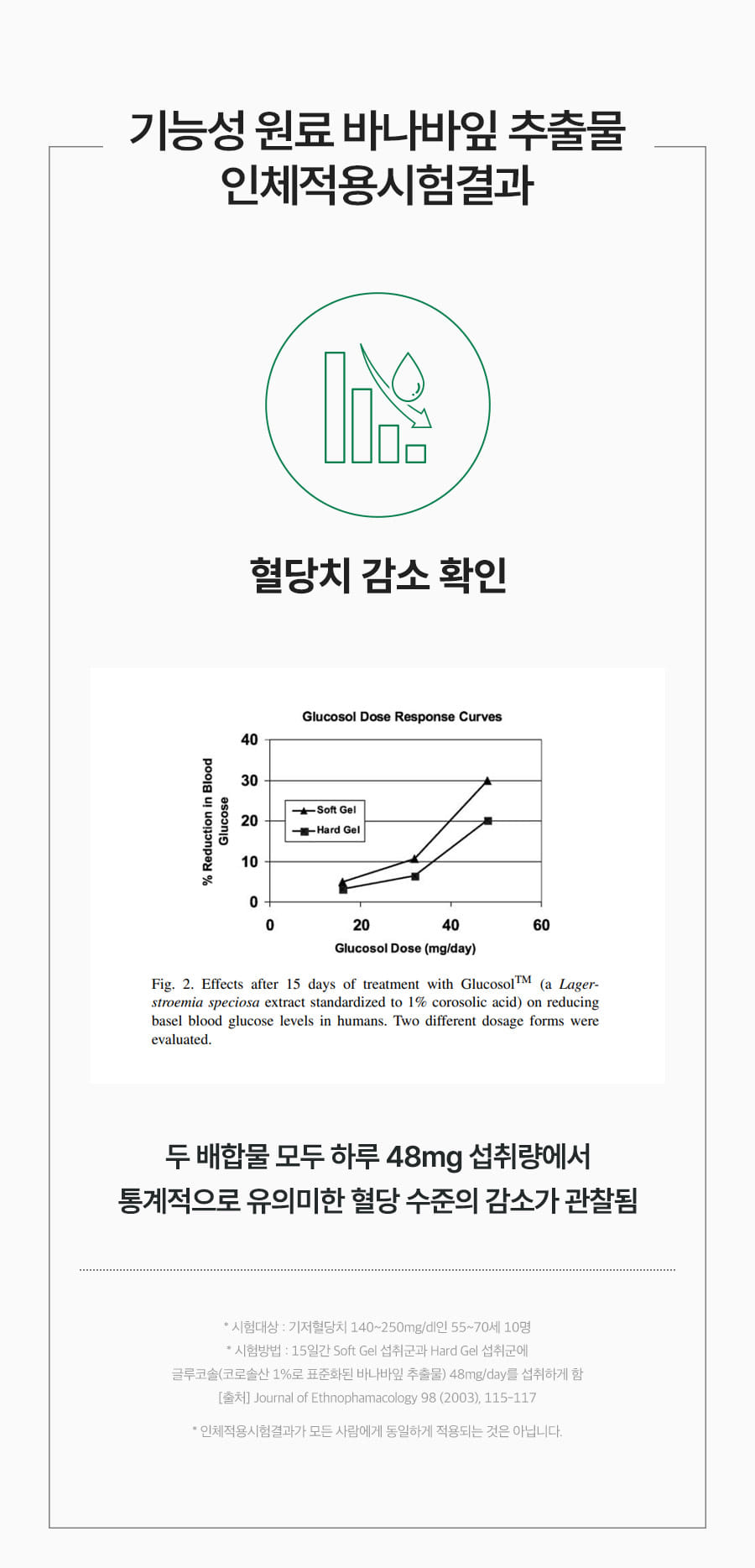 기능성 원료 바나바잎 추출물
인체적용시험결과

혈당치 감소 확인

Glucosol Dose Response Curves

% Reduction in Blood Glucose

40
30
20
10
0

Soft Gel
Hard Gel

0 20 40 60

Glucosol Dose (mg/day)

Fig. 2. Effects after 15 days of treatment with Glucosol$^{TM}$ (a Lagerstroemia speciosa extract standardized to 1% corosolic acid) on reducing basel blood glucose levels in humans. Two different dosage forms were evaluated.

두 배합물 모두 하루 48mg 섭취량에서
통계적으로 유의미한 혈당 수준의 감소가 관찰됨

* 시험대상 : 기저혈당치 140~250mg/dl인 55~70세 10명
* 시험방법 : 15일간 Soft Gel 섭취군과 Hard Gel 섭취군에
글루코솔(코로솔산 1%로 표준화된 바나바잎 추출물) 48mg/day를 섭취하게 함
[출처] Journal of Ethnophamacology 98 (2003), 115-117

* 인체적용시험결과가 모든 사람에게 동일하게 적용되는 것은 아닙니다.